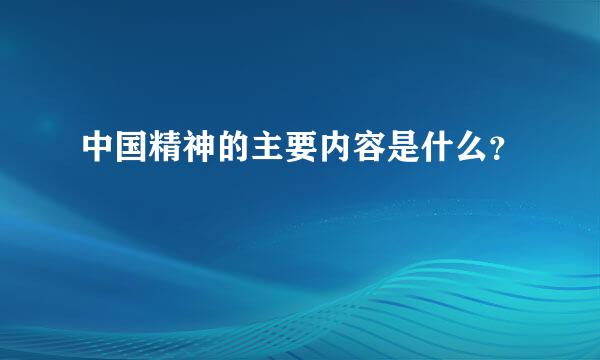 中国精神的主要内容是什么?